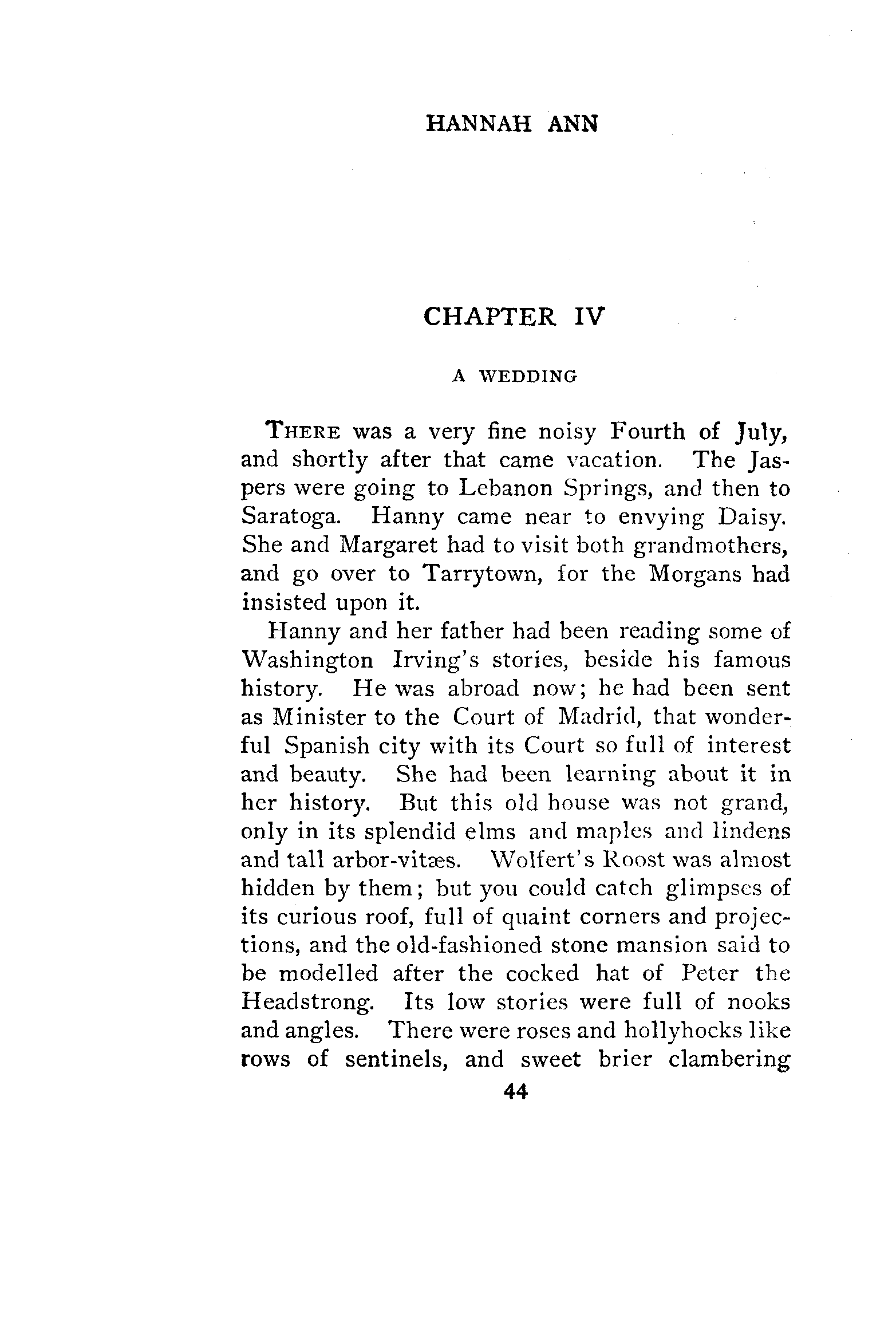 HANNAH ANN

CHAPTER IV

A WEDDING

THERE was a very fine noisy Fourth of July, and shortly after that came vacation. The Jaspers were going to Lebanon Springs, and then to Saratoga. Hanny came near to envying Daisy. She and Margaret had to visit both grandmothers, and go over to Tarrytown, for the Morgans had insisted upon it.

Hanny and her father had been reading some of Washington Irving's stories, beside his famous history. He was abroad now; he had been sent as Minister to the Court of Madrid, that wonderful Spanish city with its Court so full of interest and beauty. She had been learning about it in her history. But this old house was not grand, only in its splendid elms and maples and lindens and tall arbor-vitæs. Wolfert's Roost was almost hidden by them; but you could catch glimpses of its curious roof, full of quaint corners and projections, and the old-fashioned stone mansion said to be modelled after the cocked hat of Peter the Headstrong. Its low stories were full of nooks and angles. There were roses and hollyhocks like rows of sentinels, and sweet brier clambering

44